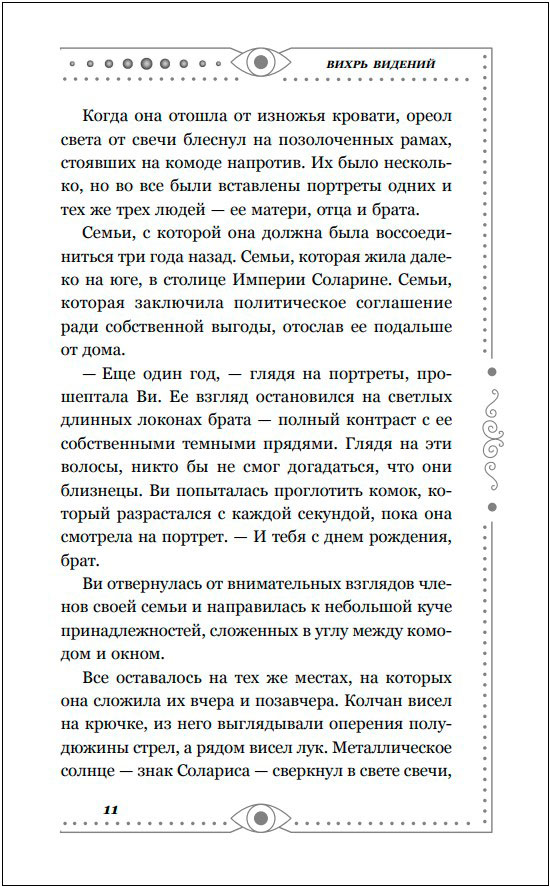 ВИХРЬ ВИДЕНИЙ

Когда она отошла от изножья кровати, ореол света от свечи блеснул на позолоченных рамах, стоявших на комоде напротив. Их было несколько, но во все были вставлены портреты одних и тех же трех людей — ее матери, отца и брата.

Семьи, с которой она должна была воссоединиться три года назад. Семьи, которая жила далеко на юге, в столице Империи Соларине. Семьи, которая заключила политическое соглашение ради собственной выгоды, отослав ее подальше от дома.

— Еще один год, — глядя на портреты, прошептала Ви. Ее взгляд остановился на светлых длинных локонах брата — полный контраст с ее собственными темными прядями. Глядя на эти волосы, никто бы не смог догадаться, что они близнецы. Ви попыталась проглотить комок, который разрастался с каждой секундой, пока она смотрела на портрет. — И тебя с днем рождения, брат.

Ви отвернулась от внимательных взглядов членов своей семьи и направилась к небольшой куче принадлежностей, сложенных в углу между комодом и окном.

Все оставалось на тех же местах, на которых она сложила их вчера и позавчера. Колчан висел на крючке, из него выглядывали оперения полудюжины стрел, а рядом висел лук. Металлическое солнце — знак Солариса — сверкнул в свете свечи,

11